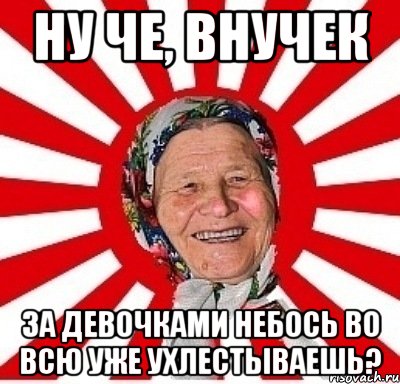 НУ ЧЕ, ВНУЧЕК

ЗА ДЕВОЧКАМИ НЕБОСЬ ВО ВСЮ УЖЕ УХЛЕСТЫВАЕШЬ?

risovach.ru